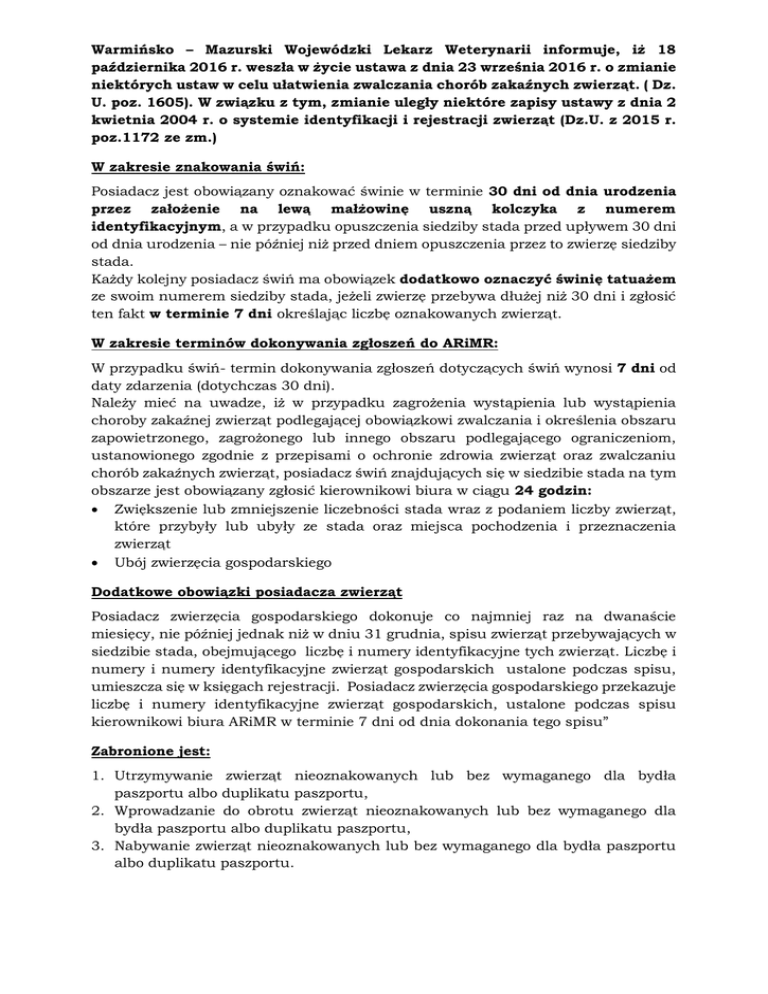 Warmińsko – Mazurski Wojewódzki Lekarz Weterynarii informuje, iż 18 października 2016 r. weszła w życie ustawa z dnia 23 września 2016 r. o zmianie niektórych ustaw w celu ułatwienia zwalczania chorób zakaźnych zwierząt. ( Dz. U. poz. 1605). W związku z tym, zmianie uległy niektóre zapisy ustawy z dnia 2 kwietnia 2004 r. o systemie identyfikacji i rejestracji zwierząt (Dz.U. z 2015 r. poz.1172 ze zm.)

W zakresie znakowania świń:

Posiadacz jest obowiązany oznakować świnie w terminie 30 dni od dnia urodzenia przez założenie na lewą małżowinę uszną kolczyka z numerem identyfikacyjnym, a w przypadku opuszczenia siedziby stada przed upływem 30 dni od dnia urodzenia – nie później niż przed dniem opuszczenia przez to zwierzę siedziby stada.
Każdy kolejny posiadacz świń ma obowiązek dodatkowo oznaczyć świnię tatuażem ze swoim numerem siedziby stada, jeżeli zwierzę przebywa dłużej niż 30 dni i zgłosić ten fakt w terminie 7 dni określając liczbę oznakowanych zwierząt.

W zakresie terminów dokonywania zgłoszeń do ARiMR:

W przypadku świń- termin dokonywania zgłoszeń dotyczących świń wynosi 7 dni od daty zdarzenia (dotychczas 30 dni).
Należy mieć na uwadze, iż w przypadku zagrożenia wystąpienia lub wystąpienia choroby zakaźnej zwierząt podlegającej obowiązkowi zwalczania i określenia obszaru zapowietrzonego, zagrożonego lub innego obszaru podlegającego ograniczeniom, ustanowionego zgodnie z przepisami o ochronie zdrowia zwierząt oraz zwalczaniu chorób zakaźnych zwierząt, posiadacz świń znajdujących się w siedzibie stada na tym obszarze jest obowiązany zgłosić kierownikowi biura w ciągu 24 godzin:
• Zwiększenie lub zmniejszenie liczebności stada wraz z podaniem liczby zwierząt, które przybyły lub ubyły ze stada oraz miejsca pochodzenia i przeznaczenia zwierząt
• Ubój zwierzęcia gospodarskiego

Dodatkowe obowiązki posiadacza zwierząt

Posiadacz zwierzęcia gospodarskiego dokonuje co najmniej raz na dwanaście miesięcy, nie później jednak niż w dniu 31 grudnia, spisu zwierząt przebywających w siedzibie stada, obejmującego liczbę i numery identyfikacyjne tych zwierząt. Liczbę i numery i numery identyfikacyjne zwierząt gospodarskich ustalone podczas spisu, umieszcza się w księgach rejestracji. Posiadacz zwierzęcia gospodarskiego przekazuje liczbę i numery identyfikacyjne zwierząt gospodarskich, ustalone podczas spisu kierownikowi biura ARiMR w terminie 7 dni od dnia dokonania tego spisu"

Zabronione jest:

1. Utrzymywanie zwierząt nieoznakowanych lub bez wymaganego dla bydła paszportu albo duplikatu paszportu,
2. Wprowadzanie do obrotu zwierząt nieoznakowanych lub bez wymaganego dla bydła paszportu albo duplikatu paszportu,
3. Nabywanie zwierząt nieoznakowanych lub bez wymaganego dla bydła paszportu albo duplikatu paszportu.